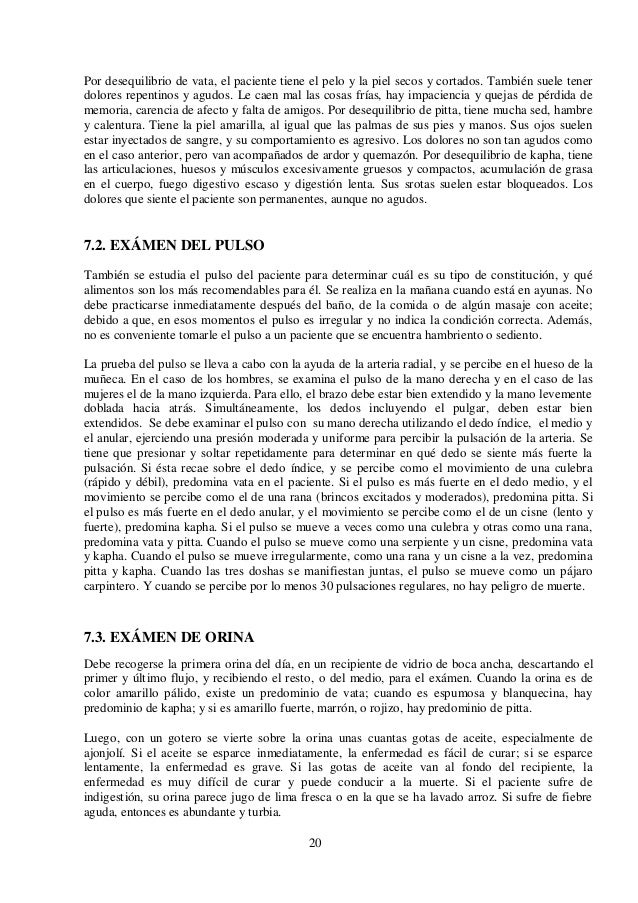 Por desequilibrio de vata, el paciente tiene el pelo y la piel secos y cortados. También suele tener dolores repentinos y agudos. Le caen mal las cosas frías, hay impaciencia y quejas de pérdida de memoria, carencia de afecto y falta de amigos. Por desequilibrio de pitta, tiene mucha sed, hambre y calentura. Tiene la piel amarilla, al igual que las palmas de sus pies y manos. Sus ojos suelen estar inyectados de sangre, y su comportamiento es agresivo. Los dolores no son tan agudos como en el caso anterior, pero van acompañados de ardor y quemazón. Por desequilibrio de kapha, tiene las articulaciones, huesos y músculos excesivamente gruesos y compactos, acumulación de grasa en el cuerpo, fuego digestivo escaso y digestión lenta. Sus srotas suelen estar bloqueados. Los dolores que siente el paciente son permanentes, aunque no agudos.

7.2. EXÁMEN DEL PULSO

También se estudia el pulso del paciente para determinar cuál es su tipo de constitución, y qué alimentos son los más recomendables para él. Se realiza en la mañana cuando está en ayunas. No debe practicarse inmediatamente después del baño, de la comida o de algún masaje con aceite; debido a que, en esos momentos el pulso es irregular y no indica la condición correcta. Además, no es conveniente tomarle el pulso a un paciente que se encuentra hambriento o sediento.

La prueba del pulso se lleva a cabo con la ayuda de la arteria radial, y se percibe en el hueso de la muñeca. En el caso de los hombres, se examina el pulso de la mano derecha y en el caso de las mujeres el de la mano izquierda. Para ello, el brazo debe estar bien extendido y la mano levemente doblada hacia atrás. Simultáneamente, los dedos incluyendo el pulgar, deben estar bien extendidos. Se debe examinar el pulso con su mano derecha utilizando el dedo índice, el medio y el anular, ejerciendo una presión moderada y uniforme para percibir la pulsación de la arteria. Se tiene que presionar y soltar repetidamente para determinar en qué dedo se siente más fuerte la pulsación. Si ésta recae sobre el dedo índice, y se percibe como el movimiento de una culebra (rápido y débil), predomina vata en el paciente. Si el pulso es más fuerte en el dedo medio, y el movimiento se percibe como el de una rana (brincos excitados y moderados), predomina pitta. Si el pulso es más fuerte en el dedo anular, y el movimiento se percibe como el de un cisne (lento y fuerte), predomina kapha. Si el pulso se mueve a veces como una culebra y otras como una rana, predomina vata y pitta. Cuando el pulso se mueve como una serpiente y un cisne, predomina vata y kapha. Cuando el pulso se mueve irregularmente, como una rana y un cisne a la vez, predomina pitta y kapha. Cuando las tres doshas se manifiestan juntas, el pulso se mueve como un pájaro carpintero. Y cuando se percibe por lo menos 30 pulsaciones regulares, no hay peligro de muerte.

7.3. EXÁMEN DE ORINA

Debe recogerse la primera orina del día, en un recipiente de vidrio de boca ancha, descartando el primer y último flujo, y recibiendo el resto, o del medio, para el exámen. Cuando la orina es de color amarillo pálido, existe un predominio de vata; cuando es espumosa y blanquecina, hay predominio de kapha; y si es amarillo fuerte, marrón, o rojizo, hay predominio de pitta.

Luego, con un gotero se vierte sobre la orina unas cuantas gotas de aceite, especialmente de ajonjolí. Si el aceite se esparce inmediatamente, la enfermedad es fácil de curar; si se esparce lentamente, la enfermedad es grave. Si las gotas de aceite van al fondo del recipiente, la enfermedad es muy difícil de curar y puede conducir a la muerte. Si el paciente sufre de indigestión, su orina parece jugo de lima fresca o en la que se ha lavado arroz. Si sufre de fiebre aguda, entonces es abundante y turbia.

20